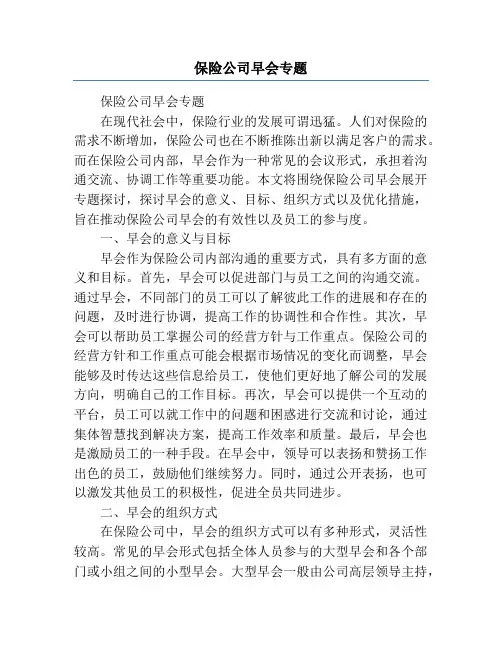 保险公司早会专题

保险公司早会专题

在现代社会中，保险行业的发展可谓迅猛。人们对保险的需求不断增加，保险公司也在不断推陈出新以满足客户的需求。而在保险公司内部，早会作为一种常见的会议形式，承担着沟通交流、协调工作等重要功能。本文将围绕保险公司早会展开专题探讨，探讨早会的意义、目标、组织方式以及优化措施，旨在推动保险公司早会的有效性以及员工的参与度。

一、早会的意义与目标

早会作为保险公司内部沟通的重要方式，具有多方面的意义和目标。首先，早会可以促进部门与员工之间的沟通交流。通过早会，不同部门的员工可以了解彼此工作的进展和存在的问题，及时进行协调，提高工作的协调性和合作性。其次，早会可以帮助员工掌握公司的经营方针与工作重点。保险公司的经营方针和工作重点可能会根据市场情况的变化而调整，早会能够及时传达这些信息给员工，使他们更好地了解公司的发展方向，明确自己的工作目标。再次，早会可以提供一个互动的平台，员工可以就工作中的问题和困惑进行交流和讨论，通过集体智慧找到解决方案，提高工作效率和质量。最后，早会也是激励员工的一种手段。在早会中，领导可以表扬和赞扬工作出色的员工，鼓励他们继续努力。同时，通过公开表扬，也可以激发其他员工的积极性，促进全员共同进步。

二、早会的组织方式

在保险公司中，早会的组织方式可以有多种形式，灵活性较高。常见的早会形式包括全体人员参与的大型早会和各个部门或小组之间的小型早会。大型早会一般由公司高层领导主持，